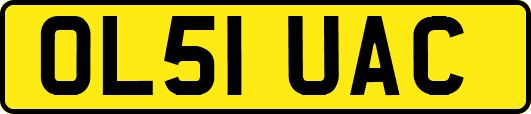 OL51 UAC